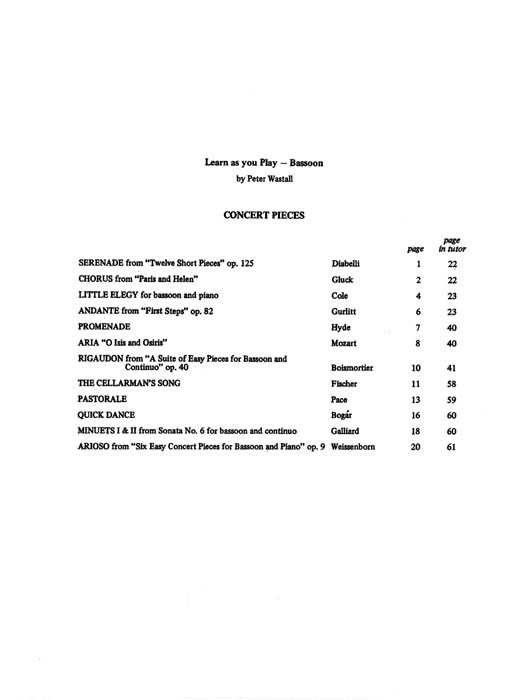 Learn as you Play – Bassoon
by Peter Wastall

CONCERT PIECES

| | | page | page in tutor |
|---|---|---|---|
| SERENADE from "Twelve Short Pieces" op. 125 | Diabelli | 1 | 22 |
| CHORUS from "Paris and Helen" | Gluck | 2 | 22 |
| LITTLE ELEGY for bassoon and piano | Cole | 4 | 23 |
| ANDANTE from "First Steps" op. 82 | Gurlitt | 6 | 23 |
| PROMENADE | Hyde | 7 | 40 |
| ARIA "O Isis and Osiris" | Mozart | 8 | 40 |
| RIGAUDON from "A Suite of Easy Pieces for Bassoon and Continuo" op. 40 | Boismortier | 10 | 41 |
| THE CELLARMAN'S SONG | Fischer | 11 | 58 |
| PASTORALE | Pace | 13 | 59 |
| QUICK DANCE | Bogár | 16 | 60 |
| MINUETS I & II from Sonata No. 6 for bassoon and continuo | Galliard | 18 | 60 |
| ARIOSO from "Six Easy Concert Pieces for Bassoon and Piano" op. 9 | Weissenborn | 20 | 61 |